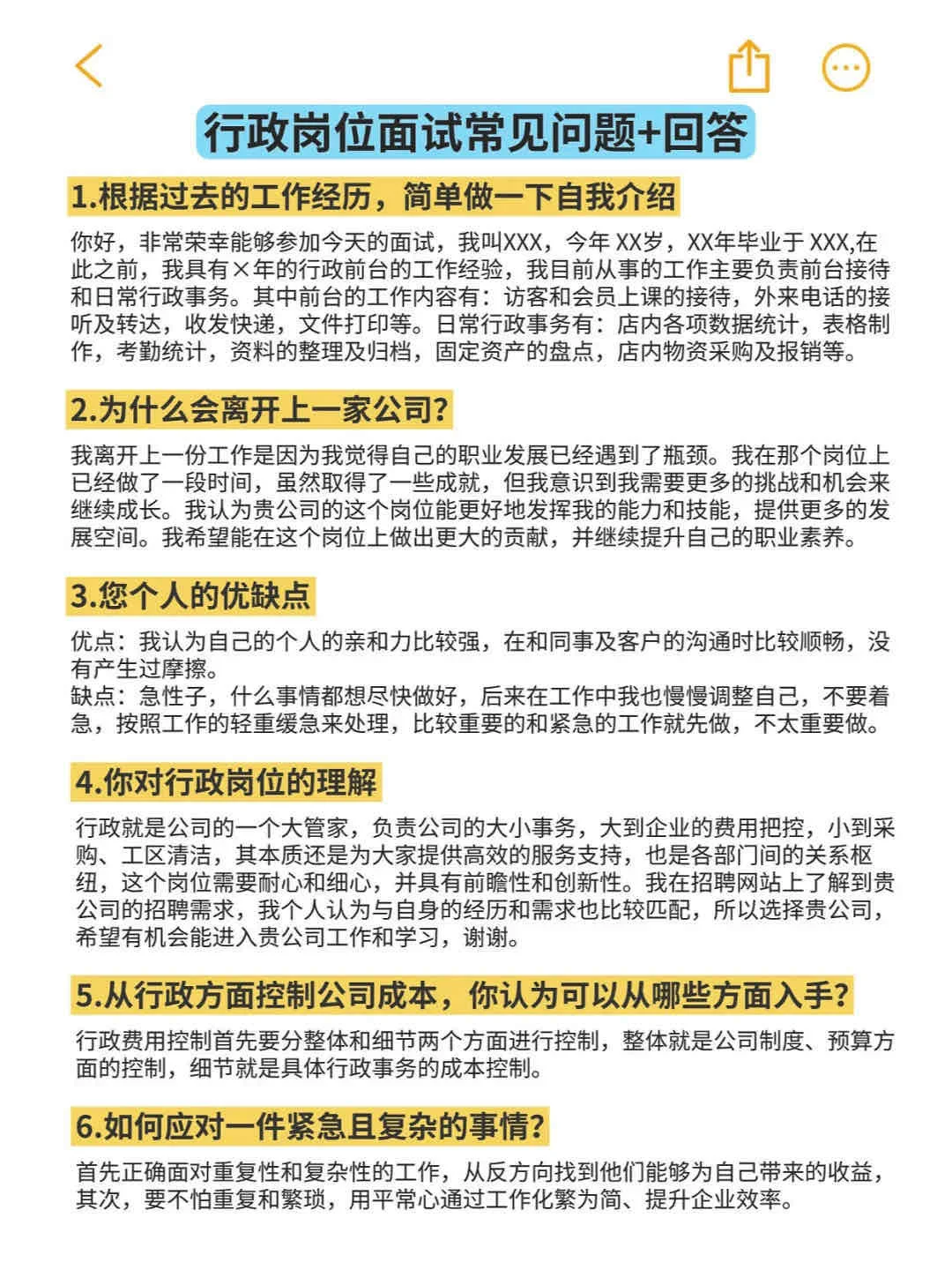 行政岗位面试常见问题+回答

1.根据过去的工作经历，简单做一下自我介绍

你好，非常荣幸能够参加今天的面试，我叫XXX，今年 XX岁，XX年毕业于 XXX,在此之前，我具有×年的行政前台的工作经验，我目前从事的工作主要负责前台接待和日常行政事务。其中前台的工作内容有：访客和会员上课的接待，外来电话的接听及转达，收发快递，文件打印等。日常行政事务有：店内各项数据统计，表格制作，考勤统计，资料的整理及归档，固定资产的盘点，店内物资采购及报销等。

2.为什么会离开上一家公司?

我离开上一份工作是因为我觉得自己的职业发展已经遇到了瓶颈。我在那个岗位上已经做了一段时间，虽然取得了一些成就，但我意识到我需要更多的挑战和机会来继续成长。我认为贵公司的这个岗位能更好地发挥我的能力和技能，提供更多的发展空间。我希望能在这个岗位上做出更大的贡献，并继续提升自己的职业素养。

3.您个人的优缺点

优点：我认为自己的个人的亲和力比较强，在和同事及客户的沟通时比较顺畅，没有产生过摩擦。
缺点：急性子，什么事情都想尽快做好，后来在工作中我也慢慢调整自己，不要着急，按照工作的轻重缓急来处理，比较重要的和紧急的工作就先做，不太重要做。

4.你对行政岗位的理解

行政就是公司的一个大管家，负责公司的大小事务，大到企业的费用把控，小到采购、工区清洁，其本质还是为大家提供高效的服务支持，也是各部门间的关系枢纽，这个岗位需要耐心和细心，并具有前瞻性和创新性。我在招聘网站上了解到贵公司的招聘需求，我个人认为与自身的经历和需求也比较匹配，所以选择贵公司，希望有机会能进入贵公司工作和学习，谢谢。

5.从行政方面控制公司成本，你认为可以从哪些方面入手?

行政费用控制首先要分整体和细节两个方面进行控制，整体就是公司制度、预算方面的控制，细节就是具体行政事务的成本控制。

6.如何应对一件紧急且复杂的事情?

首先正确面对重复性和复杂性的工作，从反方向找到他们能够为自己带来的收益，其次，要不怕重复和繁琐，用平常心通过工作化繁为简、提升企业效率。